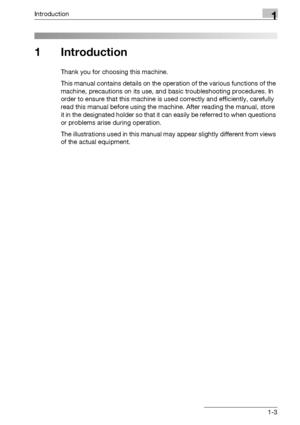 Introduction

1

1 Introduction

Thank you for choosing this machine.

This manual contains details on the operation of the various functions of the machine, precautions on its use, and basic troubleshooting procedures. In order to ensure that this machine is used correctly and efficiently, carefully read this manual before using the machine. After reading the manual, store it in the designated holder so that it can easily be referred to when questions or problems arise during operation.

The illustrations used in this manual may appear slightly different from views of the actual equipment.

1-3